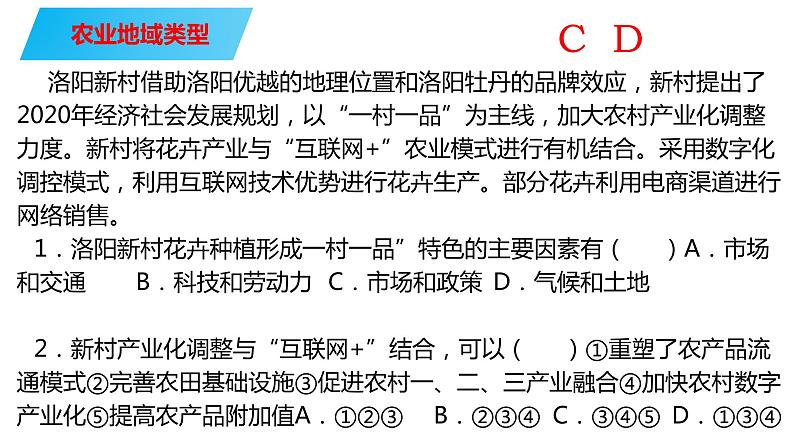 农业地域类型

C D

洛阳新村借助洛阳优越的地理位置和洛阳牡丹的品牌效应，新村提出了2020年经济社会发展规划，以“一村一品”为主线，加大农村产业化调整力度。新村将花卉产业与“互联网+”农业模式进行有机结合。采用数字化调控模式，利用互联网技术优势进行花卉生产。部分花卉利用电商渠道进行网络销售。

1．洛阳新村花卉种植形成一村一品”特色的主要因素有（　　）A．市场和交通　B．科技和劳动力　C．市场和政策　D．气候和土地

2．新村产业化调整与“互联网+”结合，可以（　　）①重塑了农产品流通模式②完善农田基础设施③促进农村一、二、三产业融合④加快农村数字产业化⑤提高农产品附加值A．①②③　B．②③④　C．③④⑤　D．①③④